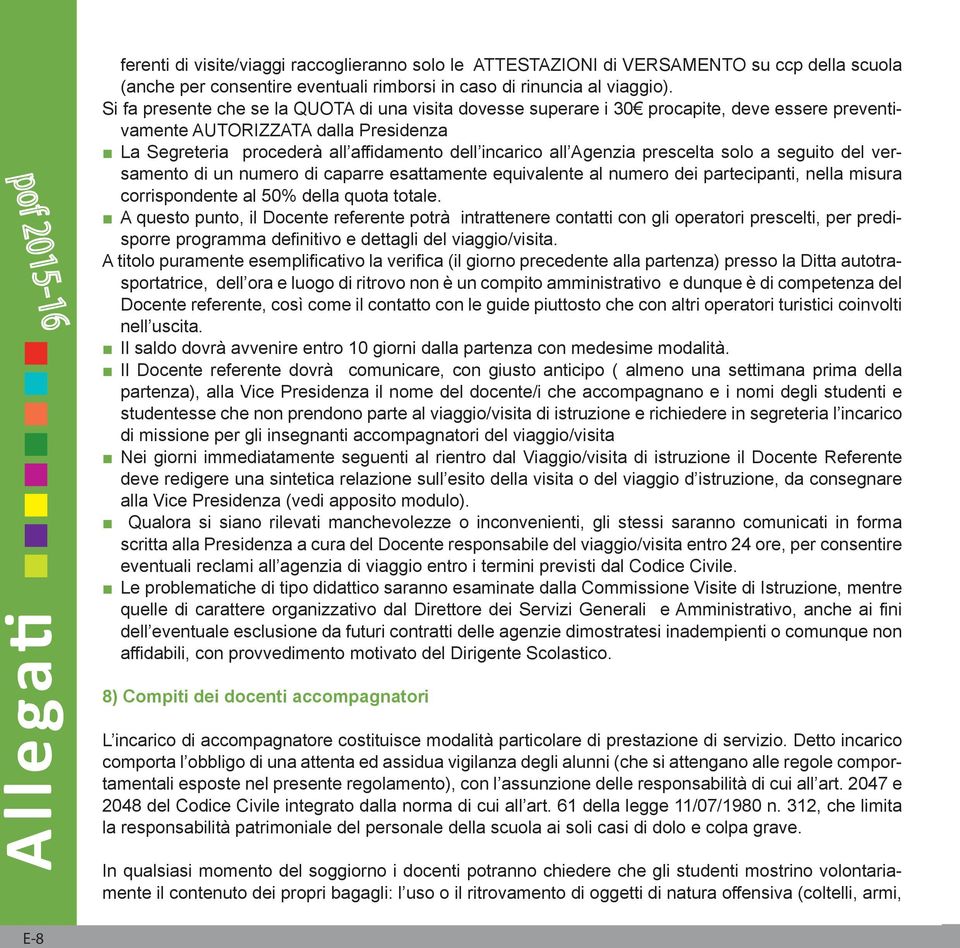 pof 2015-16

Allegati

ferenti di visite/viaggi raccoglieranno solo le ATTESTAZIONI di VERSAMENTO su ccp della scuola (anche per consentire eventuali rimborsi in caso di rinuncia al viaggio).

Si fa presente che se la QUOTA di una visita dovesse superare i 30€ procapite, deve essere preventivamente AUTORIZZATA dalla Presidenza

■ La Segreteria procederà all'affidamento dell'incarico all'Agenzia prescelta solo a seguito del versamento di un numero di caparre esattamente equivalente al numero dei partecipanti, nella misura corrispondente al 50% della quota totale.

■ A questo punto, il Docente referente potrà intrattenere contatti con gli operatori prescelti, per predisporre programma definitivo e dettagli del viaggio/visita.

A titolo puramente esemplificativo la verifica (il giorno precedente alla partenza) presso la Ditta autotrasportatrice, dell'ora e luogo di ritrovo non è un compito amministrativo e dunque è di competenza del Docente referente, così come il contatto con le guide piuttosto che con altri operatori turistici coinvolti nell'uscita.

■ Il saldo dovrà avvenire entro 10 giorni dalla partenza con medesime modalità.

■ Il Docente referente dovrà comunicare, con giusto anticipo ( almeno una settimana prima della partenza), alla Vice Presidenza il nome del docente/i che accompagnano e i nomi degli studenti e studentesse che non prendono parte al viaggio/visita di istruzione e richiedere in segreteria l'incarico di missione per gli insegnanti accompagnatori del viaggio/visita

■ Nei giorni immediatamente seguenti al rientro dal Viaggio/visita di istruzione il Docente Referente deve redigere una sintetica relazione sull'esito della visita o del viaggio d'istruzione, da consegnare alla Vice Presidenza (vedi apposito modulo).

■ Qualora si siano rilevati manchevolezze o inconvenienti, gli stessi saranno comunicati in forma scritta alla Presidenza a cura del Docente responsabile del viaggio/visita entro 24 ore, per consentire eventuali reclami all'agenzia di viaggio entro i termini previsti dal Codice Civile.

■ Le problematiche di tipo didattico saranno esaminate dalla Commissione Visite di Istruzione, mentre quelle di carattere organizzativo dal Direttore dei Servizi Generali e Amministrativo, anche ai fini dell'eventuale esclusione da futuri contratti delle agenzie dimostratesi inadempienti o comunque non affidabili, con provvedimento motivato del Dirigente Scolastico.

8) Compiti dei docenti accompagnatori

L'incarico di accompagnatore costituisce modalità particolare di prestazione di servizio. Detto incarico comporta l'obbligo di una attenta ed assidua vigilanza degli alunni (che si attengano alle regole comportamentali esposte nel presente regolamento), con l'assunzione delle responsabilità di cui all'art. 2047 e 2048 del Codice Civile integrato dalla norma di cui all'art. 61 della legge 11/07/1980 n. 312, che limita la responsabilità patrimoniale del personale della scuola ai soli casi di dolo e colpa grave.

In qualsiasi momento del soggiorno i docenti potranno chiedere che gli studenti mostrino volontariamente il contenuto dei propri bagagli: l'uso o il ritrovamento di oggetti di natura offensiva (coltelli, armi,

E-8